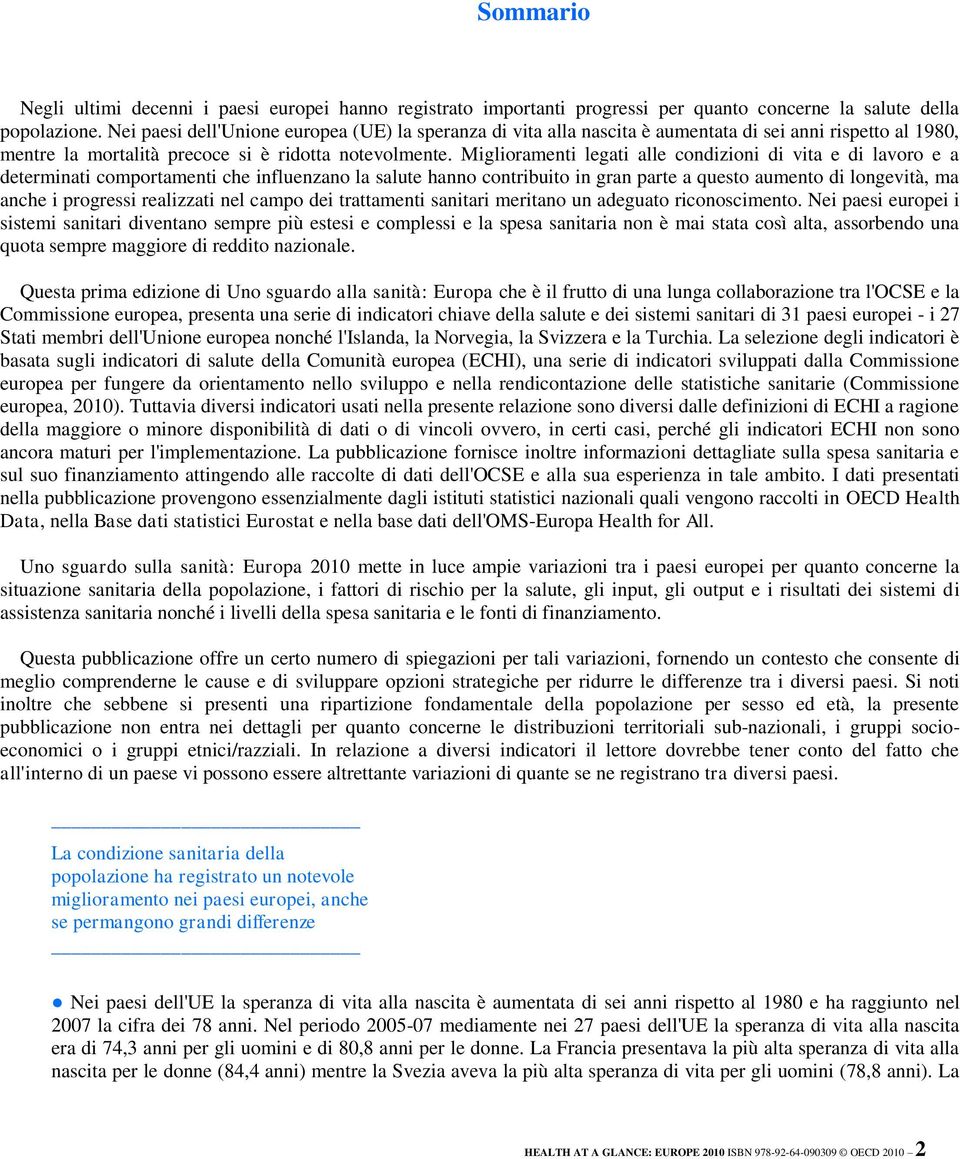 Sommario

Negli ultimi decenni i paesi europei hanno registrato importanti progressi per quanto concerne la salute della popolazione. Nei paesi dell'Unione europea (UE) la speranza di vita alla nascita è aumentata di sei anni rispetto al 1980, mentre la mortalità precoce si è ridotta notevolmente. Miglioramenti legati alle condizioni di vita e di lavoro e a determinati comportamenti che influenzano la salute hanno contribuito in gran parte a questo aumento di longevità, ma anche i progressi realizzati nel campo dei trattamenti sanitari meritano un adeguato riconoscimento. Nei paesi europei i sistemi sanitari diventano sempre più estesi e complessi e la spesa sanitaria non è mai stata così alta, assorbendo una quota sempre maggiore di reddito nazionale.

Questa prima edizione di Uno sguardo alla sanità: Europa che è il frutto di una lunga collaborazione tra l'OCSE e la Commissione europea, presenta una serie di indicatori chiave della salute e dei sistemi sanitari di 31 paesi europei - i 27 Stati membri dell'Unione europea nonché l'Islanda, la Norvegia, la Svizzera e la Turchia. La selezione degli indicatori è basata sugli indicatori di salute della Comunità europea (ECHI), una serie di indicatori sviluppati dalla Commissione europea per fungere da orientamento nello sviluppo e nella rendicontazione delle statistiche sanitarie (Commissione europea, 2010). Tuttavia diversi indicatori usati nella presente relazione sono diversi dalle definizioni di ECHI a ragione della maggiore o minore disponibilità di dati o di vincoli ovvero, in certi casi, perché gli indicatori ECHI non sono ancora maturi per l'implementazione. La pubblicazione fornisce inoltre informazioni dettagliate sulla spesa sanitaria e sul suo finanziamento attingendo alle raccolte di dati dell'OCSE e alla sua esperienza in tale ambito. I dati presentati nella pubblicazione provengono essenzialmente dagli istituti statistici nazionali quali vengono raccolti in OECD Health Data, nella Base dati statistici Eurostat e nella base dati dell'OMS-Europa Health for All.

Uno sguardo sulla sanità: Europa 2010 mette in luce ampie variazioni tra i paesi europei per quanto concerne la situazione sanitaria della popolazione, i fattori di rischio per la salute, gli input, gli output e i risultati dei sistemi di assistenza sanitaria nonché i livelli della spesa sanitaria e le fonti di finanziamento.

Questa pubblicazione offre un certo numero di spiegazioni per tali variazioni, fornendo un contesto che consente di meglio comprenderne le cause e di sviluppare opzioni strategiche per ridurre le differenze tra i diversi paesi. Si noti inoltre che sebbene si presenti una ripartizione fondamentale della popolazione per sesso ed età, la presente pubblicazione non entra nei dettagli per quanto concerne le distribuzioni territoriali sub-nazionali, i gruppi socio-economici o i gruppi etnici/razziali. In relazione a diversi indicatori il lettore dovrebbe tener conto del fatto che all'interno di un paese vi possono essere altrettante variazioni di quante se ne registrano tra diversi paesi.

La condizione sanitaria della popolazione ha registrato un notevole miglioramento nei paesi europei, anche se permangono grandi differenze

● Nei paesi dell'UE la speranza di vita alla nascita è aumentata di sei anni rispetto al 1980 e ha raggiunto nel 2007 la cifra dei 78 anni. Nel periodo 2005-07 mediamente nei 27 paesi dell'UE la speranza di vita alla nascita era di 74,3 anni per gli uomini e di 80,8 anni per le donne. La Francia presentava la più alta speranza di vita alla nascita per le donne (84,4 anni) mentre la Svezia aveva la più alta speranza di vita per gli uomini (78,8 anni). La

HEALTH AT A GLANCE: EUROPE 2010 ISBN 978-92-64-090309 © OECD 2010 – 2